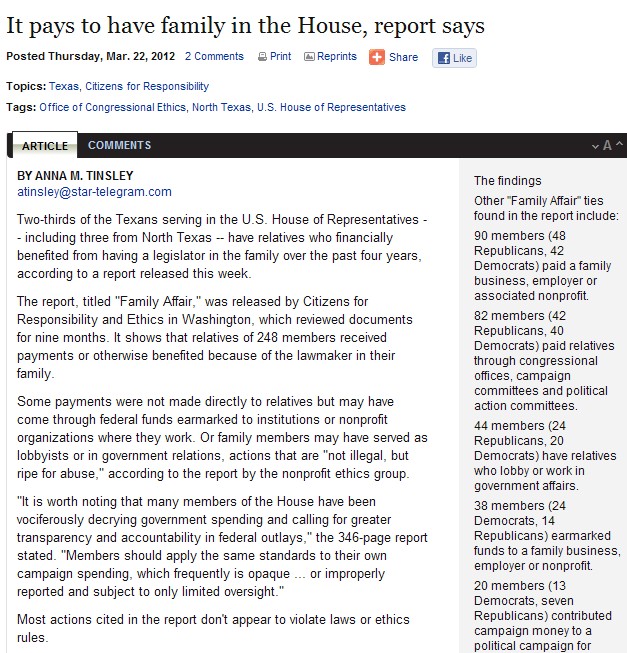 It pays to have family in the House, report says

Posted Thursday, Mar. 22, 2012 2 Comments Print Reprints Share Like

Topics: Texas, Citizens for Responsibility

Tags: Office of Congressional Ethics, North Texas, U.S. House of Representatives

ARTICLE COMMENTS

A

BY ANNA M. TINSLEY
atinsley@star-telegram.com

Two-thirds of the Texans serving in the U.S. House of Representatives -- including three from North Texas -- have relatives who financially benefited from having a legislator in the family over the past four years, according to a report released this week.

The report, titled "Family Affair," was released by Citizens for Responsibility and Ethics in Washington, which reviewed documents for nine months. It shows that relatives of 248 members received payments or otherwise benefited because of the lawmaker in their family.

Some payments were not made directly to relatives but may have come through federal funds earmarked to institutions or nonprofit organizations where they work. Or family members may have served as lobbyists or in government relations, actions that are "not illegal, but ripe for abuse," according to the report by the nonprofit ethics group.

"It is worth noting that many members of the House have been vociferously decrying government spending and calling for greater transparency and accountability in federal outlays," the 346-page report stated. "Members should apply the same standards to their own campaign spending, which frequently is opaque ... or improperly reported and subject to only limited oversight."

Most actions cited in the report don't appear to violate laws or ethics rules.

The findings

Other "Family Affair" ties found in the report include:

90 members (48 Republicans, 42 Democrats) paid a family business, employer or associated nonprofit.

82 members (42 Republicans, 40 Democrats) paid relatives through congressional offices, campaign committees and political action committees.

44 members (24 Republicans, 20 Democrats) have relatives who lobby or work in government affairs.

38 members (24 Democrats, 14 Republicans) earmarked funds to a family business, employer or nonprofit.

20 members (13 Democrats, seven Republicans) contributed campaign money to a political campaign for